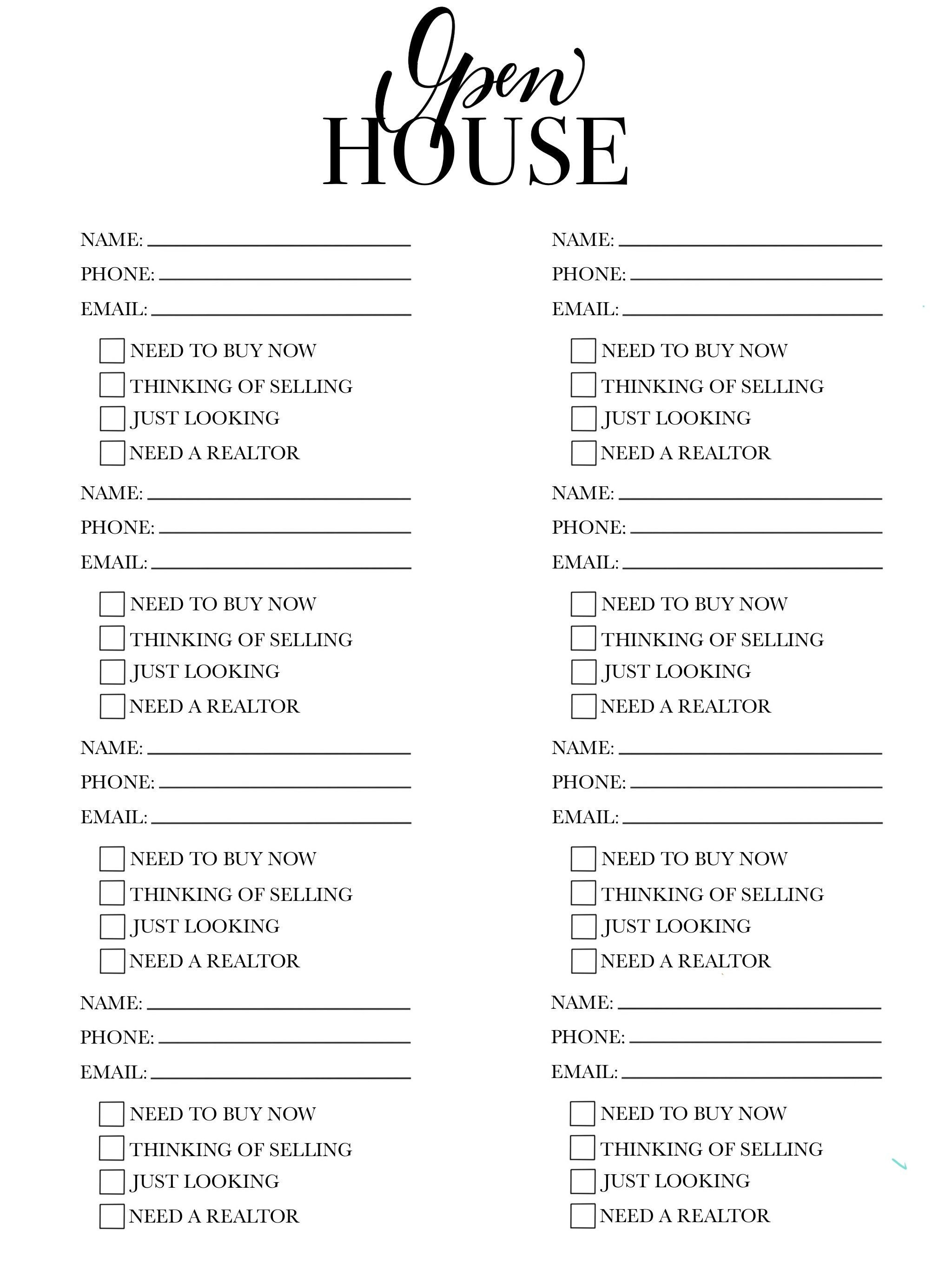 Open
HOUSE

NAME: ____
PHONE: ____
EMAIL: ____

☐ NEED TO BUY NOW
☐ THINKING OF SELLING
☐ JUST LOOKING
☐ NEED A REALTOR

NAME: ____
PHONE: ____
EMAIL: ____

☐ NEED TO BUY NOW
☐ THINKING OF SELLING
☐ JUST LOOKING
☐ NEED A REALTOR

NAME: ____
PHONE: ____
EMAIL: ____

☐ NEED TO BUY NOW
☐ THINKING OF SELLING
☐ JUST LOOKING
☐ NEED A REALTOR

NAME: ____
PHONE: ____
EMAIL: ____

☐ NEED TO BUY NOW
☐ THINKING OF SELLING
☐ JUST LOOKING
☐ NEED A REALTOR

NAME: ____
PHONE: ____
EMAIL: ____

☐ NEED TO BUY NOW
☐ THINKING OF SELLING
☐ JUST LOOKING
☐ NEED A REALTOR

NAME: ____
PHONE: ____
EMAIL: ____

☐ NEED TO BUY NOW
☐ THINKING OF SELLING
☐ JUST LOOKING
☐ NEED A REALTOR

NAME: ____
PHONE: ____
EMAIL: ____

☐ NEED TO BUY NOW
☐ THINKING OF SELLING
☐ JUST LOOKING
☐ NEED A REALTOR

NAME: ____
PHONE: ____
EMAIL: ____

☐ NEED TO BUY NOW
☐ THINKING OF SELLING
☐ JUST LOOKING
☐ NEED A REALTOR